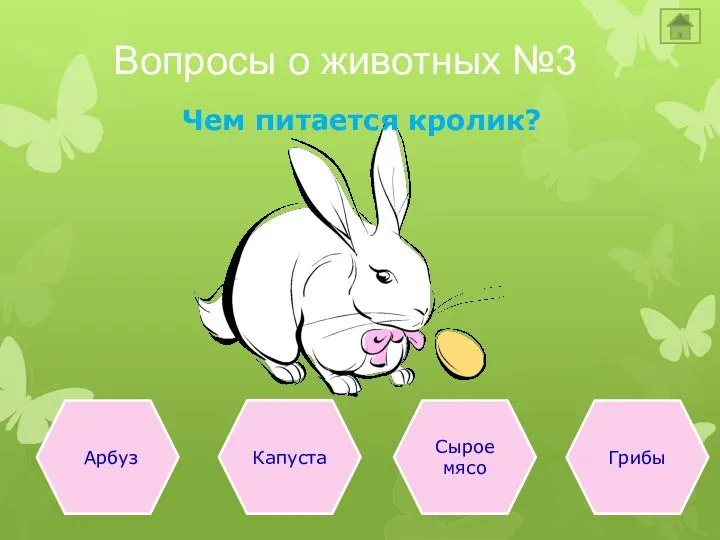 Вопросы о животных №3

Чем питается кролик?

Арбуз

Капуста

Сырое мясо

Грибы